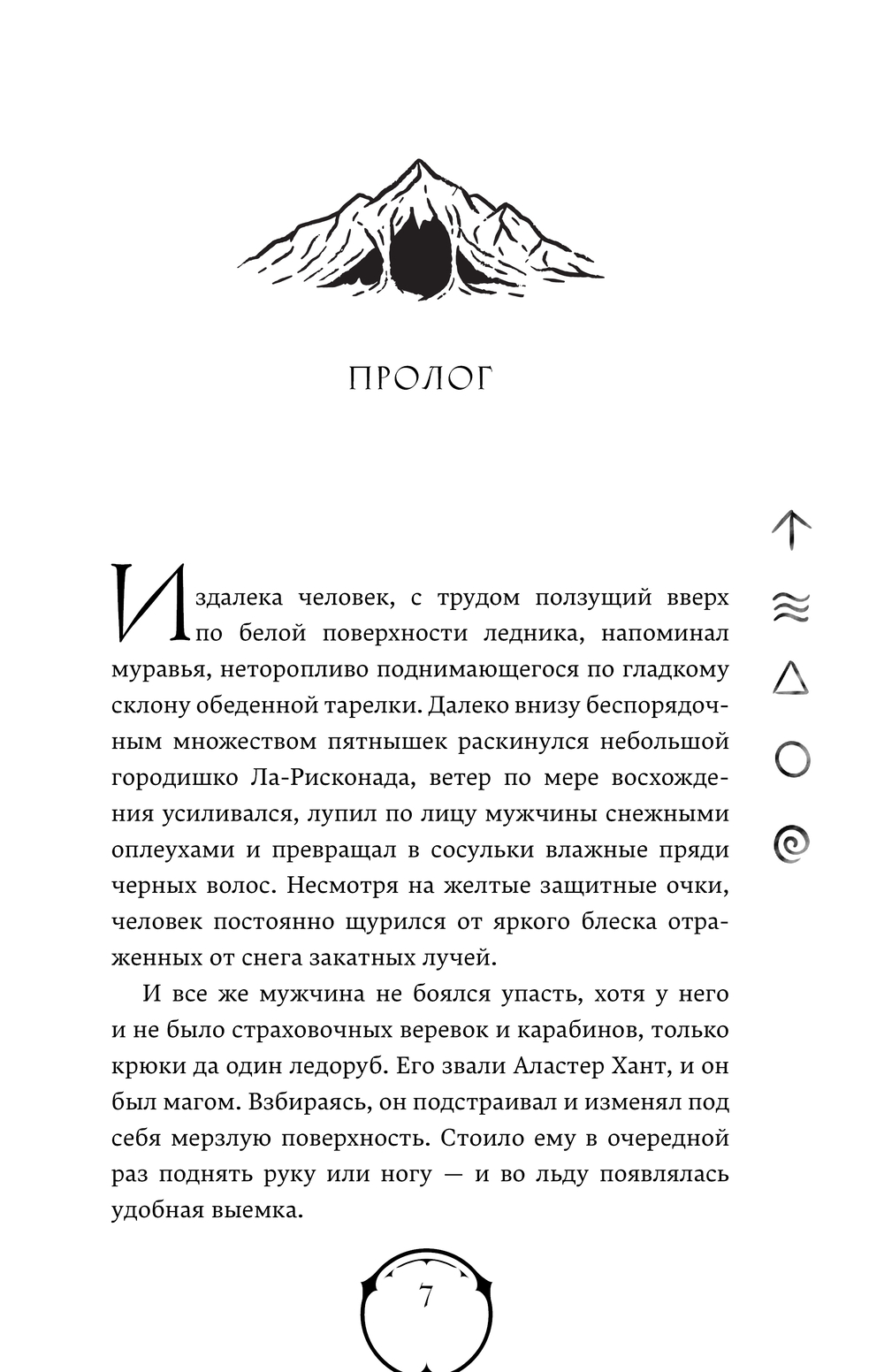 ПРОЛОГ

Издалека человек, с трудом ползущий вверх по белой поверхности ледника, напоминал муравья, неторопливо поднимающегося по гладкому склону обеденной тарелки. Далеко внизу беспорядочным множеством пятнышек раскинулся небольшой городишко Ла-Рисконада, ветер по мере восхождения усиливался, лупил по лицу мужчины снежными оплеухами и превращал в сосульки влажные пряди черных волос. Несмотря на желтые защитные очки, человек постоянно щурился от яркого блеска отраженных от снега закатных лучей.

И все же мужчина не боялся упасть, хотя у него и не было страховочных веревок и карабинов, только крюки да один ледоруб. Его звали Аластер Хант, и он был магом. Взбираясь, он подстраивал и изменял под себя мерзлую поверхность. Стоило ему в очередной раз поднять руку или ногу — и во льду появлялась удобная выемка.

7